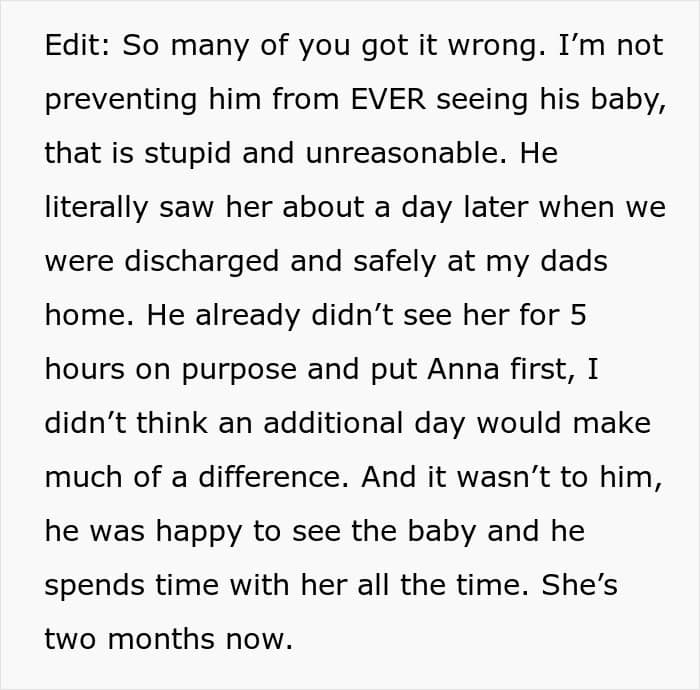 Edit: So many of you got it wrong. I’m not preventing him from EVER seeing his baby, that is stupid and unreasonable. He literally saw her about a day later when we were discharged and safely at my dads home. He already didn’t see her for 5 hours on purpose and put Anna first, I didn’t think an additional day would make much of a difference. And it wasn’t to him, he was happy to see the baby and he spends time with her all the time. She’s two months now.